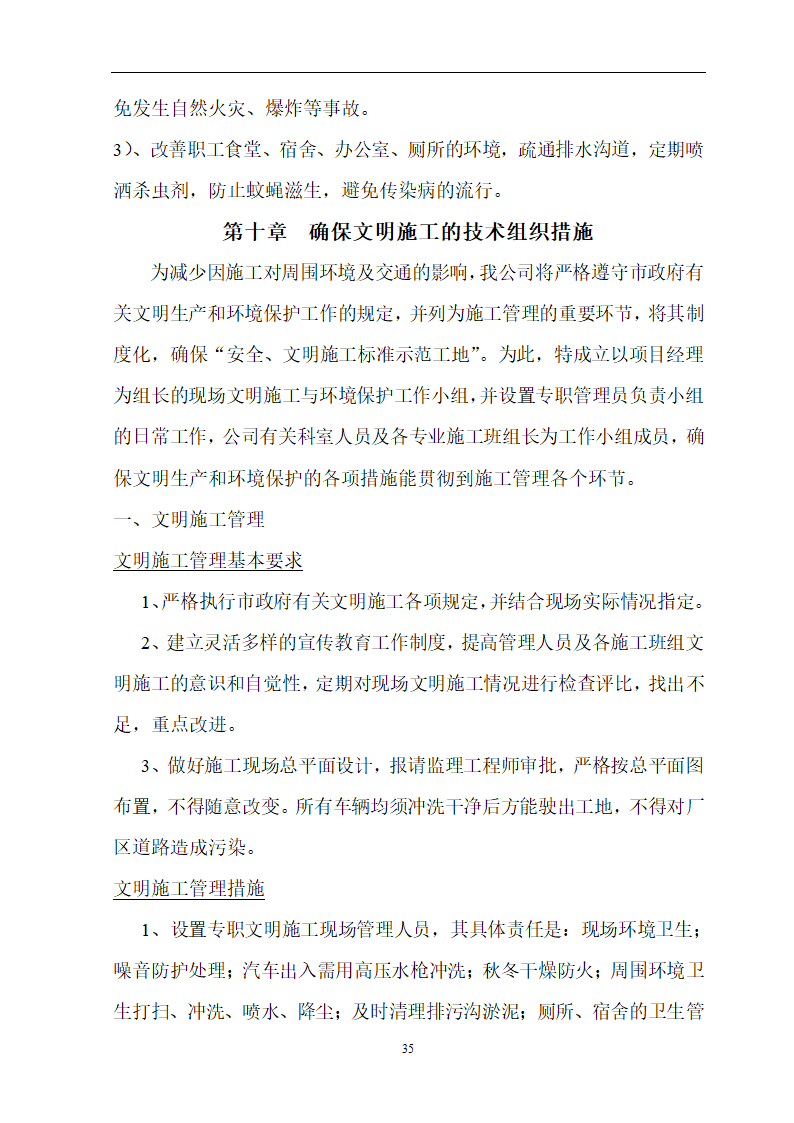 免发生自然火灾、爆炸等事故。

3)、改善职工食堂、宿舍、办公室、厕所的环境，疏通排水沟道，定期喷洒杀虫剂，防止蚊蝇滋生，避免传染病的流行。

第十章　确保文明施工的技术组织措施

为减少因施工对周围环境及交通的影响，我公司将严格遵守市政府有关文明生产和环境保护工作的规定，并列为施工管理的重要环节，将其制度化，确保“安全、文明施工标准示范工地”。为此，特成立以项目经理为组长的现场文明施工与环境保护工作小组，并设置专职管理员负责小组的日常工作，公司有关科室人员及各专业施工班组长为工作小组成员，确保文明生产和环境保护的各项措施能贯彻到施工管理各个环节。

一、文明施工管理

文明施工管理基本要求

1、严格执行市政府有关文明施工各项规定，并结合现场实际情况指定。

2、建立灵活多样的宣传教育工作制度，提高管理人员及各施工班组文明施工的意识和自觉性，定期对现场文明施工情况进行检查评比，找出不足，重点改进。

3、做好施工现场总平面设计，报请监理工程师审批，严格按总平面图布置，不得随意改变。所有车辆均须冲洗干净后方能驶出工地，不得对厂区道路造成污染。

文明施工管理措施

1、设置专职文明施工现场管理人员，其具体责任是：现场环境卫生；噪音防护处理；汽车出入需用高压水枪冲洗；秋冬干燥防火；周围环境卫生打扫、冲洗、喷水、降尘；及时清理排污沟淤泥；厕所、宿舍的卫生管

35